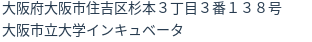 大阪府大阪市住吉区杉本３丁目３番１３８号
大阪市立大学インキュベータ